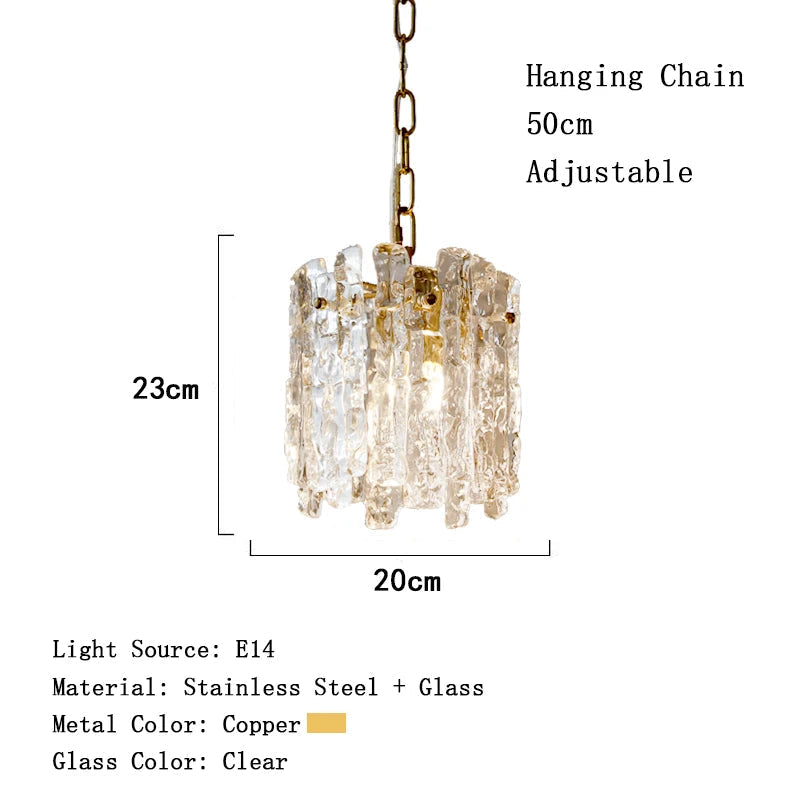 Hanging Chain
50cm
Adjustable

23cm

20cm

Light Source: E14
Material: Stainless Steel + Glass
Metal Color: Copper
Glass Color: Clear